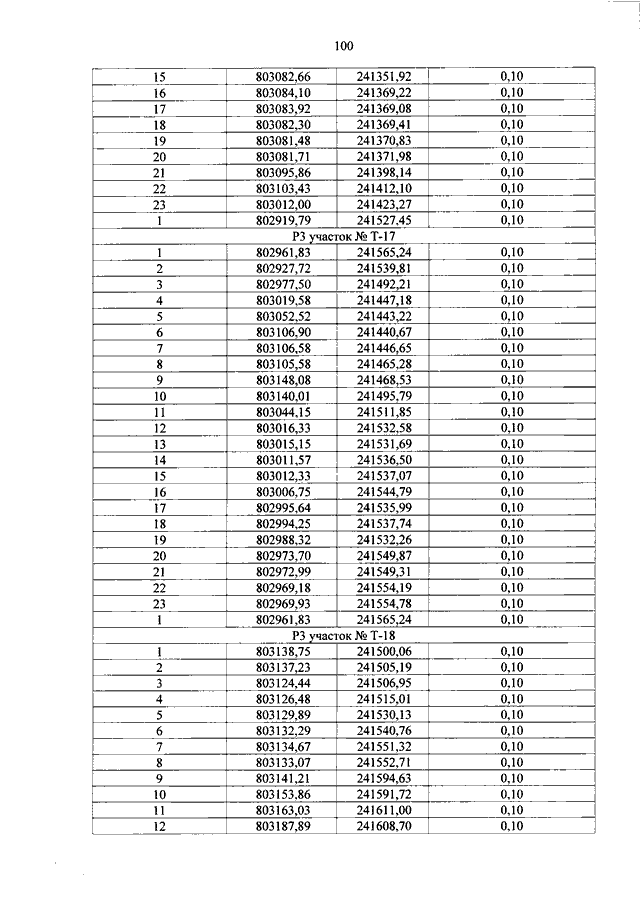 100

| 15 | 803082,66 | 241351,92 | 0,10 |
|---|---|---|---|
| 16 | 803084,10 | 241369,22 | 0,10 |
| 17 | 803083,92 | 241369,08 | 0,10 |
| 18 | 803082,30 | 241369,41 | 0,10 |
| 19 | 803081,48 | 241370,83 | 0,10 |
| 20 | 803081,71 | 241371,98 | 0,10 |
| 21 | 803095,86 | 241398,14 | 0,10 |
| 22 | 803103,43 | 241412,10 | 0,10 |
| 23 | 803012,00 | 241423,27 | 0,10 |
| 1 | 802919,79 | 241527,45 | 0,10 |
| Р3 участок № Т-17 | | | |
| 1 | 802961,83 | 241565,24 | 0,10 |
| 2 | 802927,72 | 241539,81 | 0,10 |
| 3 | 802977,50 | 241492,21 | 0,10 |
| 4 | 803019,58 | 241447,18 | 0,10 |
| 5 | 803052,52 | 241443,22 | 0,10 |
| 6 | 803106,90 | 241440,67 | 0,10 |
| 7 | 803106,58 | 241446,65 | 0,10 |
| 8 | 803105,58 | 241465,28 | 0,10 |
| 9 | 803148,08 | 241468,53 | 0,10 |
| 10 | 803140,01 | 241495,79 | 0,10 |
| 11 | 803044,15 | 241511,85 | 0,10 |
| 12 | 803016,33 | 241532,58 | 0,10 |
| 13 | 803015,15 | 241531,69 | 0,10 |
| 14 | 803011,57 | 241536,50 | 0,10 |
| 15 | 803012,33 | 241537,07 | 0,10 |
| 16 | 803006,75 | 241544,79 | 0,10 |
| 17 | 802995,64 | 241535,99 | 0,10 |
| 18 | 802994,25 | 241537,74 | 0,10 |
| 19 | 802988,32 | 241532,26 | 0,10 |
| 20 | 802973,70 | 241549,87 | 0,10 |
| 21 | 802972,99 | 241549,31 | 0,10 |
| 22 | 802969,18 | 241554,19 | 0,10 |
| 23 | 802969,93 | 241554,78 | 0,10 |
| 1 | 802961,83 | 241565,24 | 0,10 |
| Р3 участок № Т-18 | | | |
| 1 | 803138,75 | 241500,06 | 0,10 |
| 2 | 803137,23 | 241505,19 | 0,10 |
| 3 | 803124,44 | 241506,95 | 0,10 |
| 4 | 803126,48 | 241515,01 | 0,10 |
| 5 | 803129,89 | 241530,13 | 0,10 |
| 6 | 803132,29 | 241540,76 | 0,10 |
| 7 | 803134,67 | 241551,32 | 0,10 |
| 8 | 803133,07 | 241552,71 | 0,10 |
| 9 | 803141,21 | 241594,63 | 0,10 |
| 10 | 803153,86 | 241591,72 | 0,10 |
| 11 | 803163,03 | 241611,00 | 0,10 |
| 12 | 803187,89 | 241608,70 | 0,10 |